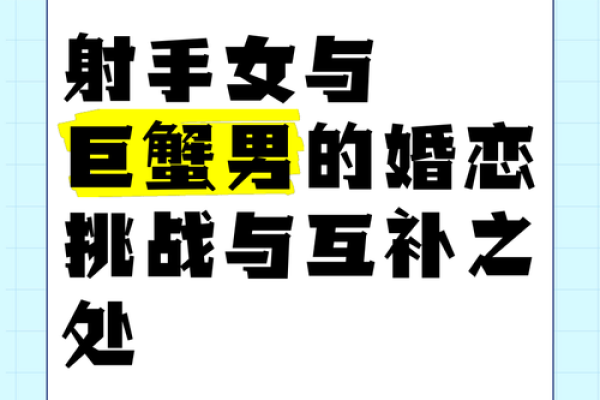 射手女与巨蟹男的婚恋挑战与互补之处